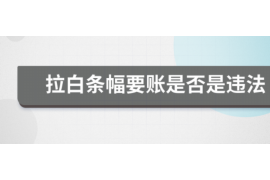 拉白条幅要账是否是违法